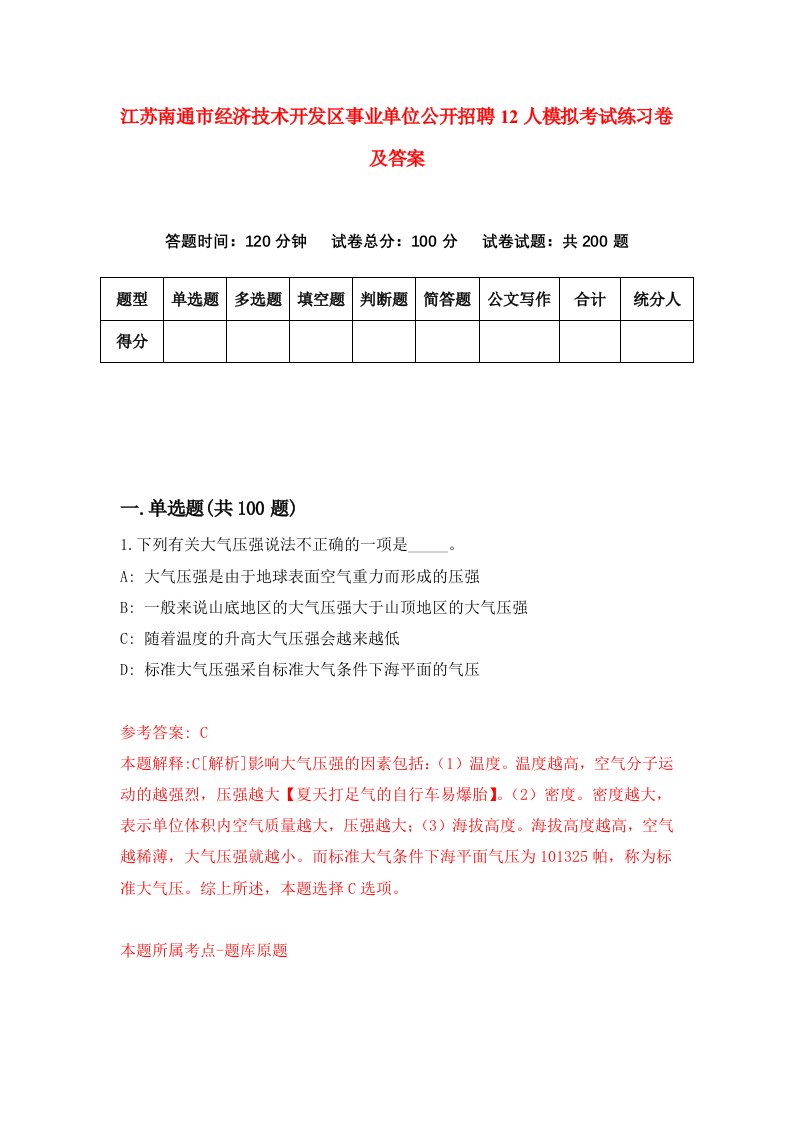 江苏南通市经济技术开发区事业单位公开招聘12人模拟考试练习卷及答案

答题时间：120分钟　试卷总分：100分　试卷试题：共200题

| 题型 | 单选题 | 多选题 | 填空题 | 判断题 | 简答题 | 公文写作 | 合计 | 统分人 |
|---|---|---|---|---|---|---|---|---|
| 得分 | | | | | | | | |

一.单选题(共100题)

1.下列有关大气压强说法不正确的一项是_____。

A: 大气压强是由于地球表面空气重力而形成的压强

B: 一般来说山底地区的大气压强大于山顶地区的大气压强

C: 随着温度的升高大气压强会越来越低

D: 标准大气压强采自标准大气条件下海平面的气压

参考答案: C

本题解释:C[解析]影响大气压强的因素包括:（1）温度。温度越高，空气分子运动的越强烈，压强越大【夏天打足气的自行车易爆胎】。（2）密度。密度越大，表示单位体积内空气质量越大，压强越大;（3）海拔高度。海拔高度越高，空气越稀薄，大气压强就越小。而标准大气条件下海平面气压为101325帕，称为标准大气压。综上所述，本题选择C选项。

本题所属考点-题库原题